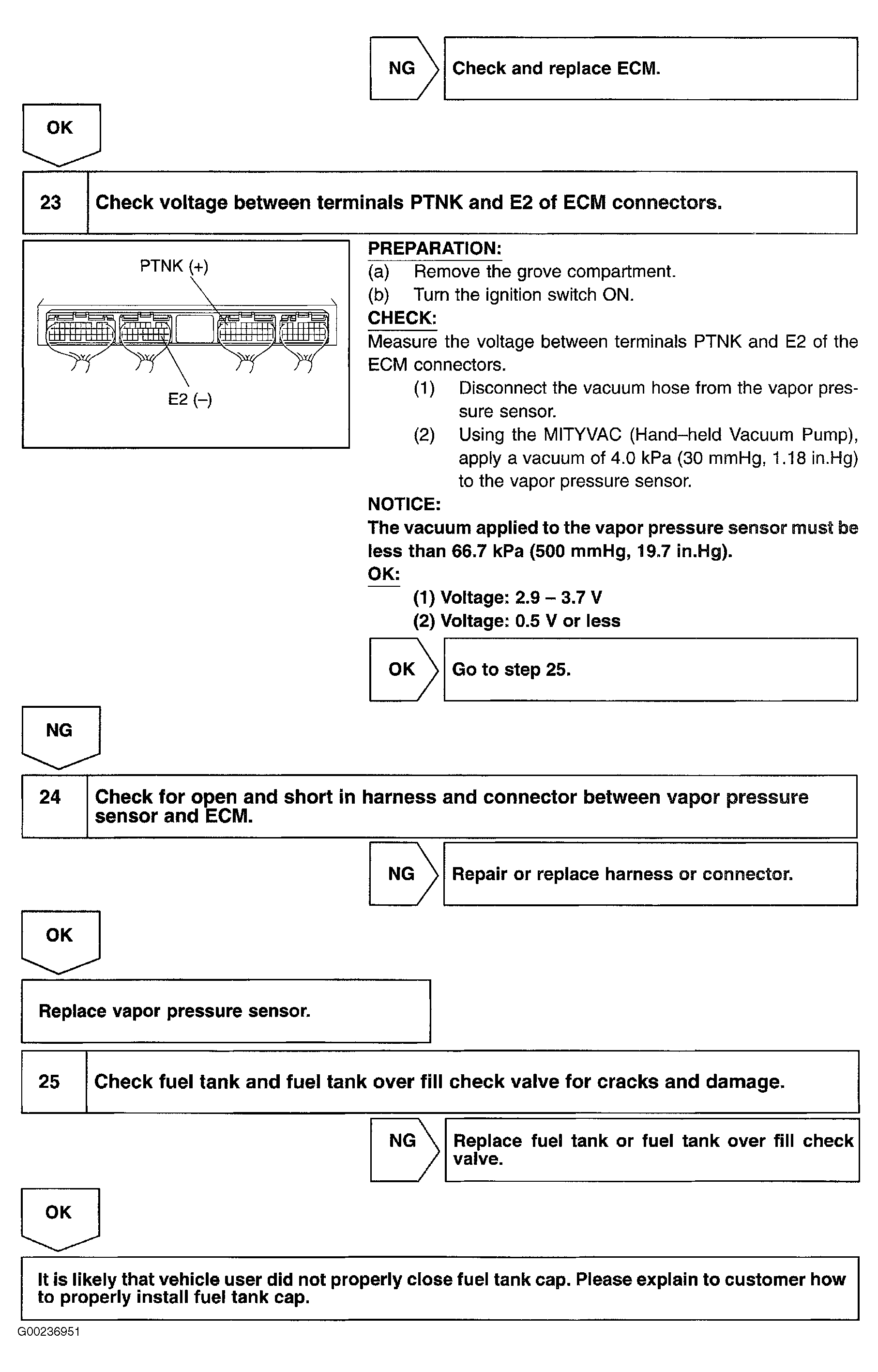 NG

Check and replace ECM.

OK

23 Check voltage between terminals PTNK and E2 of ECM connectors.

PTNK (+)

E2 (–)

PREPARATION:
(a) Remove the grove compartment.
(b) Turn the ignition switch ON.
CHECK:
Measure the voltage between terminals PTNK and E2 of the ECM connectors.
(1) Disconnect the vacuum hose from the vapor pressure sensor.
(2) Using the MITYVAC (Hand–held Vacuum Pump), apply a vacuum of 4.0 kPa (30 mmHg, 1.18 in.Hg) to the vapor pressure sensor.
NOTICE:
The vacuum applied to the vapor pressure sensor must be less than 66.7 kPa (500 mmHg, 19.7 in.Hg).
OK:
(1) Voltage: 2.9 – 3.7 V
(2) Voltage: 0.5 V or less

OK

Go to step 25.

NG

24 Check for open and short in harness and connector between vapor pressure sensor and ECM.

NG

Repair or replace harness or connector.

OK

Replace vapor pressure sensor.

25 Check fuel tank and fuel tank over fill check valve for cracks and damage.

NG

Replace fuel tank or fuel tank over fill check valve.

OK

It is likely that vehicle user did not properly close fuel tank cap. Please explain to customer how to properly install fuel tank cap.

G00236951